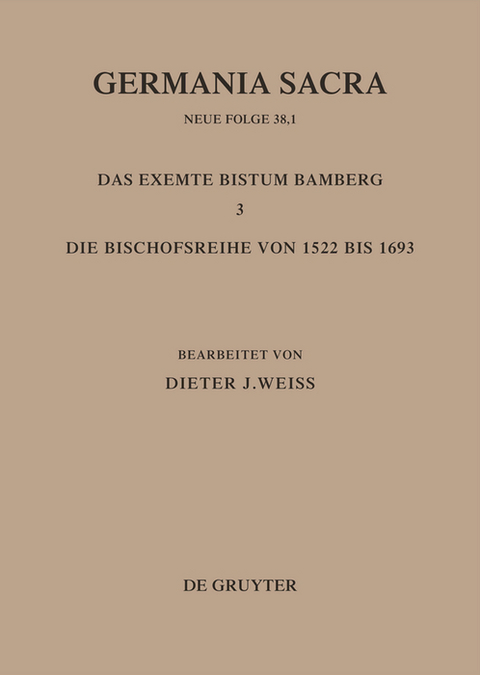 GERMANIA SACRA

NEUE FOLGE 38,1

DAS EXEMTE BISTUM BAMBERG

3

DIE BISCHOFSREIHE VON 1522 BIS 1693

BEARBEITET VON

DIETER J.WEISS

DE GRUYTER